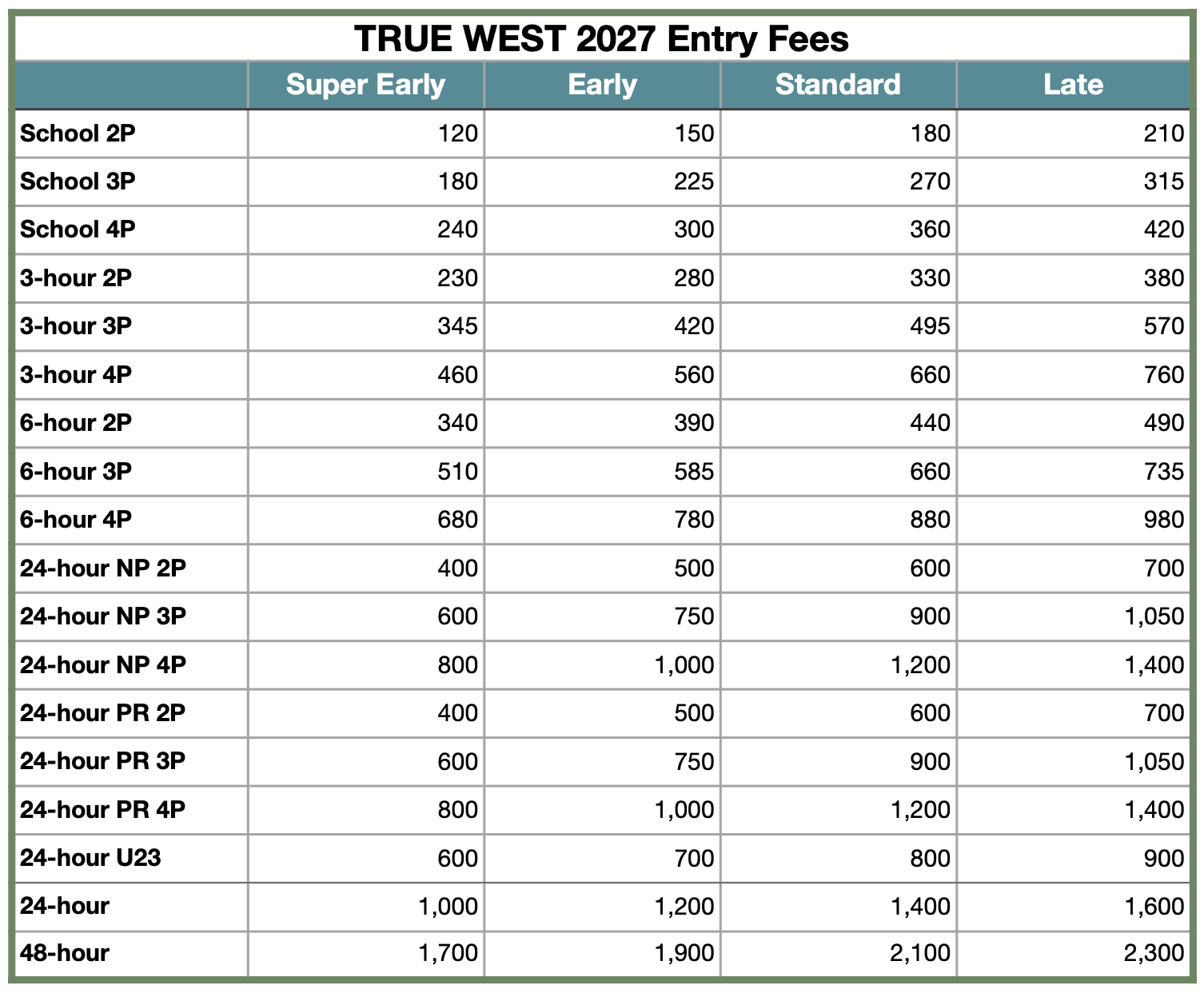 TRUE WEST 2027 Entry Fees

| | Super Early | Early | Standard | Late |
|---|---|---|---|---|
| School 2P | 120 | 150 | 180 | 210 |
| School 3P | 180 | 225 | 270 | 315 |
| School 4P | 240 | 300 | 360 | 420 |
| 3-hour 2P | 230 | 280 | 330 | 380 |
| 3-hour 3P | 345 | 420 | 495 | 570 |
| 3-hour 4P | 460 | 560 | 660 | 760 |
| 6-hour 2P | 340 | 390 | 440 | 490 |
| 6-hour 3P | 510 | 585 | 660 | 735 |
| 6-hour 4P | 680 | 780 | 880 | 980 |
| 24-hour NP 2P | 400 | 500 | 600 | 700 |
| 24-hour NP 3P | 600 | 750 | 900 | 1,050 |
| 24-hour NP 4P | 800 | 1,000 | 1,200 | 1,400 |
| 24-hour PR 2P | 400 | 500 | 600 | 700 |
| 24-hour PR 3P | 600 | 750 | 900 | 1,050 |
| 24-hour PR 4P | 800 | 1,000 | 1,200 | 1,400 |
| 24-hour U23 | 600 | 700 | 800 | 900 |
| 24-hour | 1,000 | 1,200 | 1,400 | 1,600 |
| 48-hour | 1,700 | 1,900 | 2,100 | 2,300 |